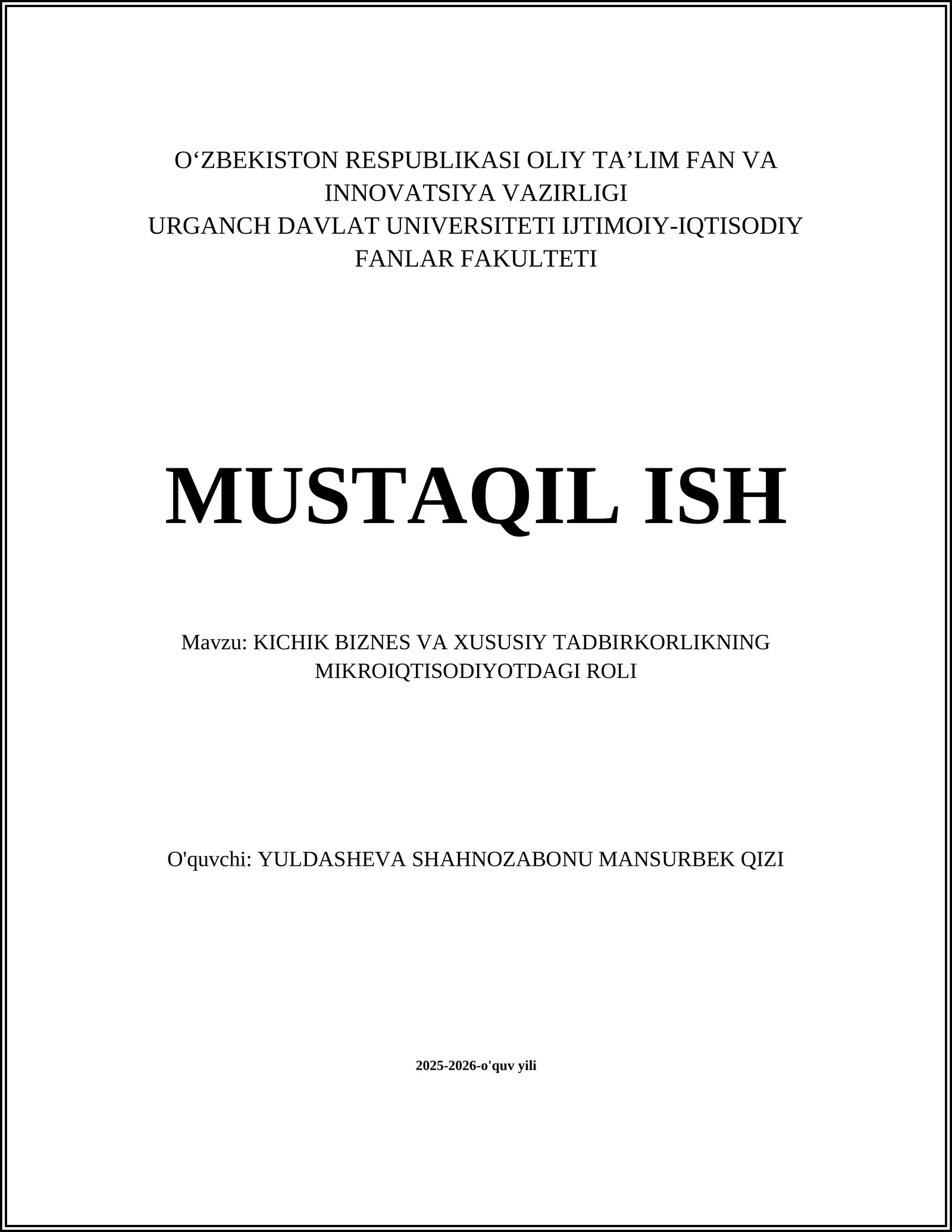 O‘ZBEKISTON RESPUBLIKASI OLIY TA’LIM FAN VA INNOVATSIYA VAZIRLIGI
URGANCH DAVLAT UNIVERSITETI IJTIMOIY-IQTISODIY FANLAR FAKULTETI

MUSTAQIL ISH

Mavzu: KICHIK BIZNES VA XUSUSIY TADBIRKORLIKNING MIKROIQTISODIYOTDAGI ROLI

O'quvchi: YULDASHEVA SHAHNOZABONU MANSURBEK QIZI

2025-2026-o'quv yili